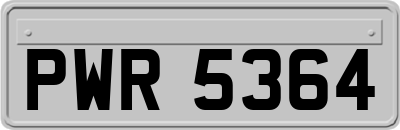 PWR 5364